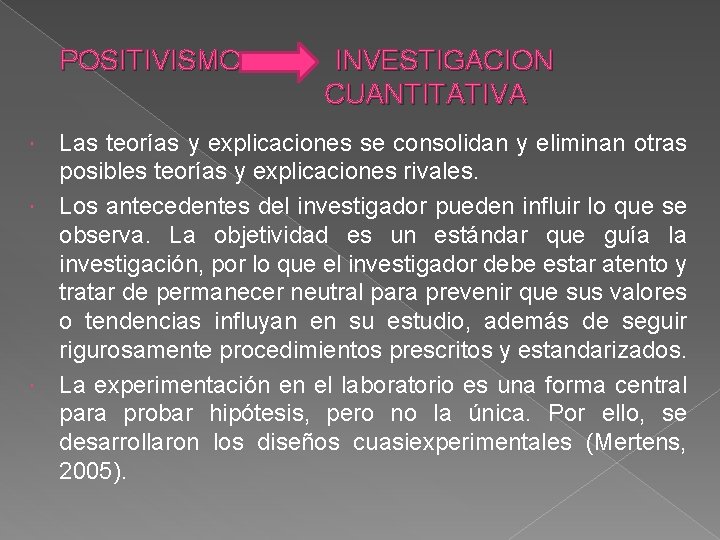 POSITIVISMO INVESTIGACION CUANTITATIVA

Las teorías y explicaciones se consolidan y eliminan otras posibles teorías y explicaciones rivales.

Los antecedentes del investigador pueden influir lo que se observa. La objetividad es un estándar que guía la investigación, por lo que el investigador debe estar atento y tratar de permanecer neutral para prevenir que sus valores o tendencias influyan en su estudio, además de seguir rigurosamente procedimientos prescritos y estandarizados.

La experimentación en el laboratorio es una forma central para probar hipótesis, pero no la única. Por ello, se desarrollaron los diseños cuasiexperimentales (Mertens, 2005).